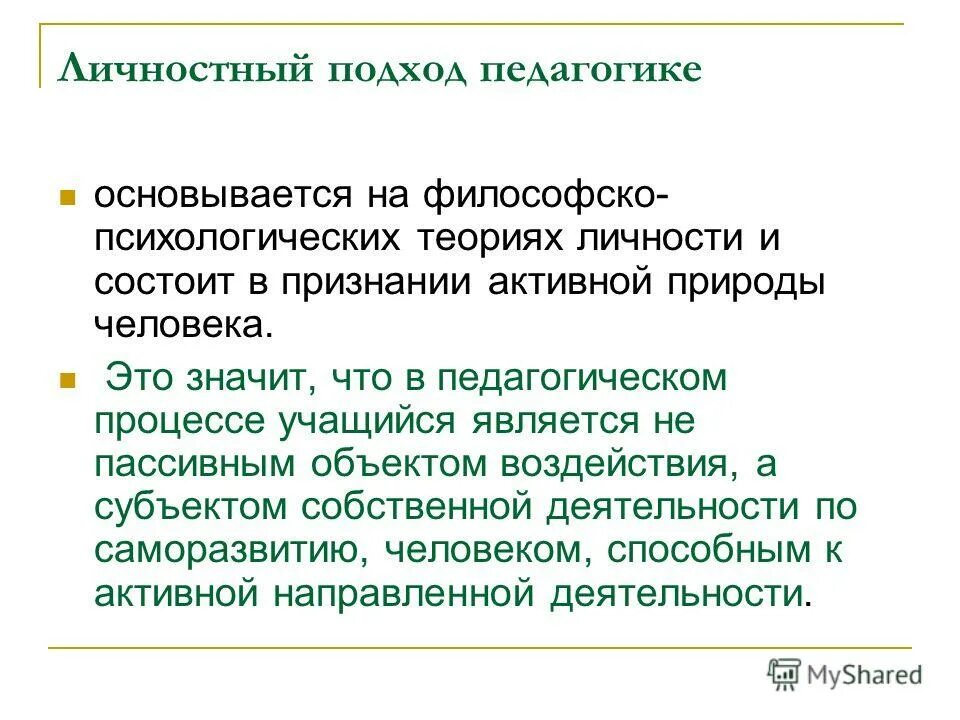 Личностный подход педагогике

основывается на философско-психологических теориях личности и состоит в признании активной природы человека.

Это значит, что в педагогическом процессе учащийся является не пассивным объектом воздействия, а субъектом собственной деятельности по саморазвитию, человеком, способным к активной направленной деятельности.

MyShared